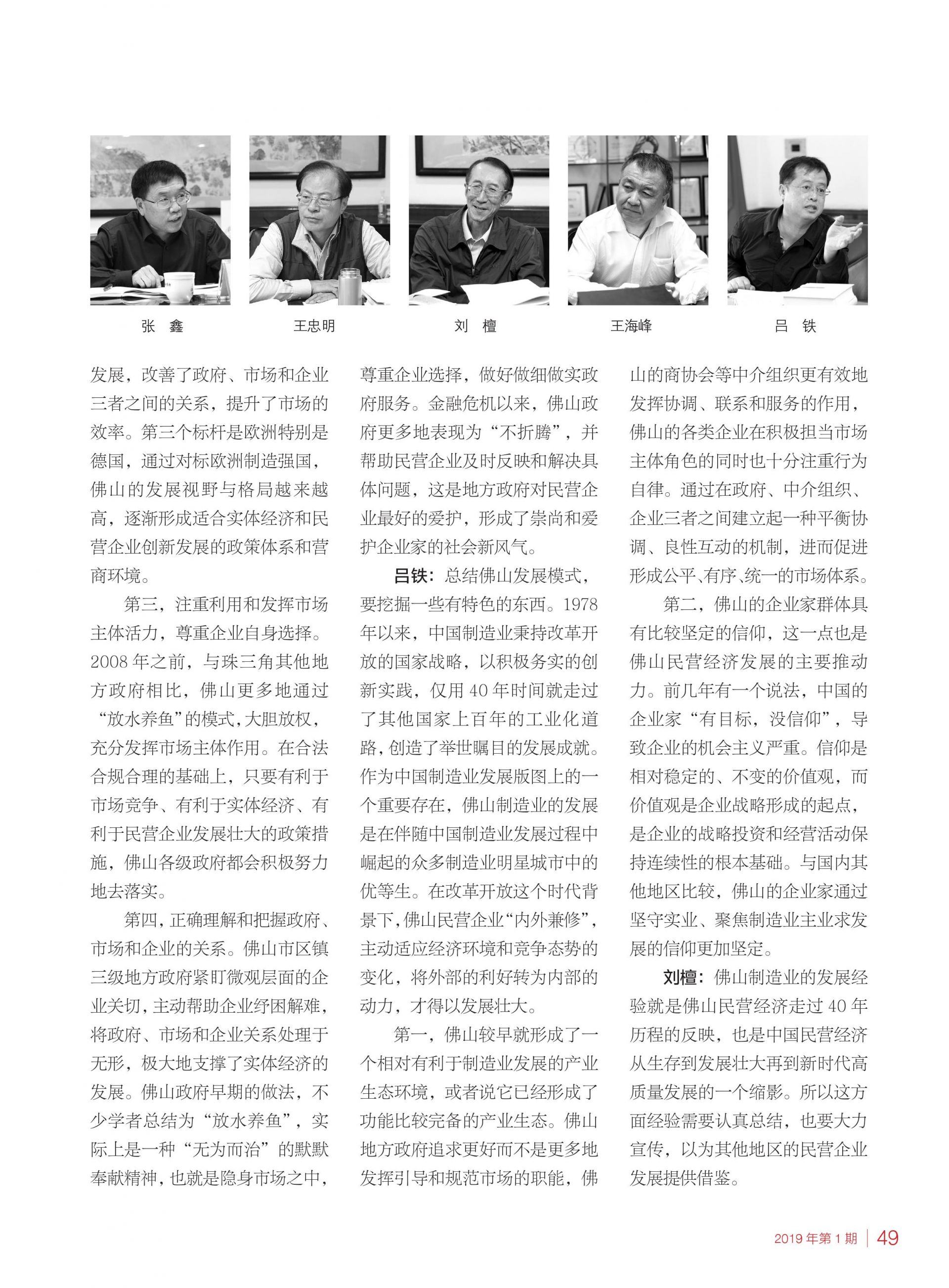 张 鑫 王忠明 刘 檀 王海峰 吕 铁

发展，改善了政府、市场和企业三者之间的关系，提升了市场的效率。第三个标杆是欧洲特别是德国，通过对标欧洲制造强国，佛山的发展视野与格局越来越高，逐渐形成适合实体经济和民营企业创新发展的政策体系和营商环境。

第三，注重利用和发挥市场主体活力，尊重企业自身选择。2008年之前，与珠三角其他地方政府相比，佛山更多地通过“放水养鱼”的模式，大胆放权，充分发挥市场主体作用。在合法合规合理的基础上，只要有利于市场竞争、有利于实体经济、有利于民营企业发展壮大的政策措施，佛山各级政府都会积极努力地去落实。

第四，正确理解和把握政府、市场和企业的关系。佛山市区镇三级地方政府紧盯微观层面的企业关切，主动帮助企业纾困解难，将政府、市场和企业关系处理于无形，极大地支撑了实体经济的发展。佛山政府早期的做法，不少学者总结为“放水养鱼”，实际上是一种“无为而治”的默默奉献精神，也就是隐身市场之中，尊重企业选择，做好做细做实政府服务。金融危机以来，佛山政府更多地表现为“不折腾”，并帮助民营企业及时反映和解决具体问题，这是地方政府对民营企业最好的爱护，形成了崇尚和爱护企业家的社会新风气。

吕铁：总结佛山发展模式，要挖掘一些有特色的东西。1978年以来，中国制造业秉持改革开放的国家战略，以积极务实的创新实践，仅用40年时间就走过了其他国家上百年的工业化道路，创造了举世瞩目的发展成就。作为中国制造业发展版图上的一个重要存在，佛山制造业的发展是在伴随中国制造业发展过程中崛起的众多制造业明星城市中的优等生。在改革开放这个时代背景下，佛山民营企业“内外兼修”，主动适应经济环境和竞争态势的变化，将外部的利好转为内部的动力，才得以发展壮大。

第一，佛山较早就形成了一个相对有利于制造业发展的产业生态环境，或者说它已经形成了功能比较完备的产业生态。佛山地方政府追求更好而不是更多地发挥引导和规范市场的职能，佛山的商协会等中介组织更有效地发挥协调、联系和服务的作用，佛山的各类企业在积极担当市场主体角色的同时也十分注重行为自律。通过在政府、中介组织、企业三者之间建立起一种平衡协调、良性互动的机制，进而促进形成公平、有序、统一的市场体系。

第二，佛山的企业家群体具有比较坚定的信仰，这一点也是佛山民营经济发展的主要推动力。前几年有一个说法，中国的企业家“有目标，没信仰”，导致企业的机会主义严重。信仰是相对稳定的、不变的价值观，而价值观是企业战略形成的起点，是企业的战略投资和经营活动保持连续性的根本基础。与国内其他地区比较，佛山的企业家通过坚守实业、聚焦制造业主业求发展的信仰更加坚定。

刘檀：佛山制造业的发展经验就是佛山民营经济走过40年历程的反映，也是中国民营经济从生存到发展壮大再到新时代高质量发展的一个缩影。所以这方面经验需要认真总结，也要大力宣传，以为其他地区的民营企业发展提供借鉴。

2019年第1期 49